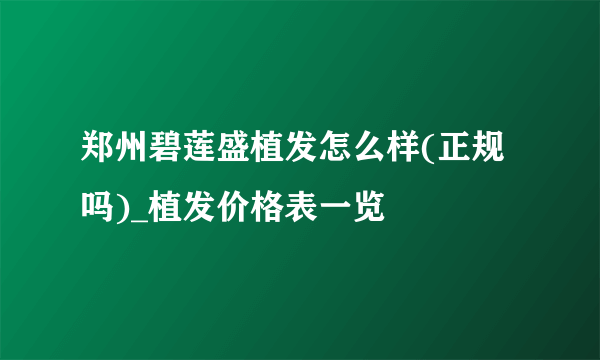 郑州碧莲盛植发怎么样(正规吗)_植发价格表一览